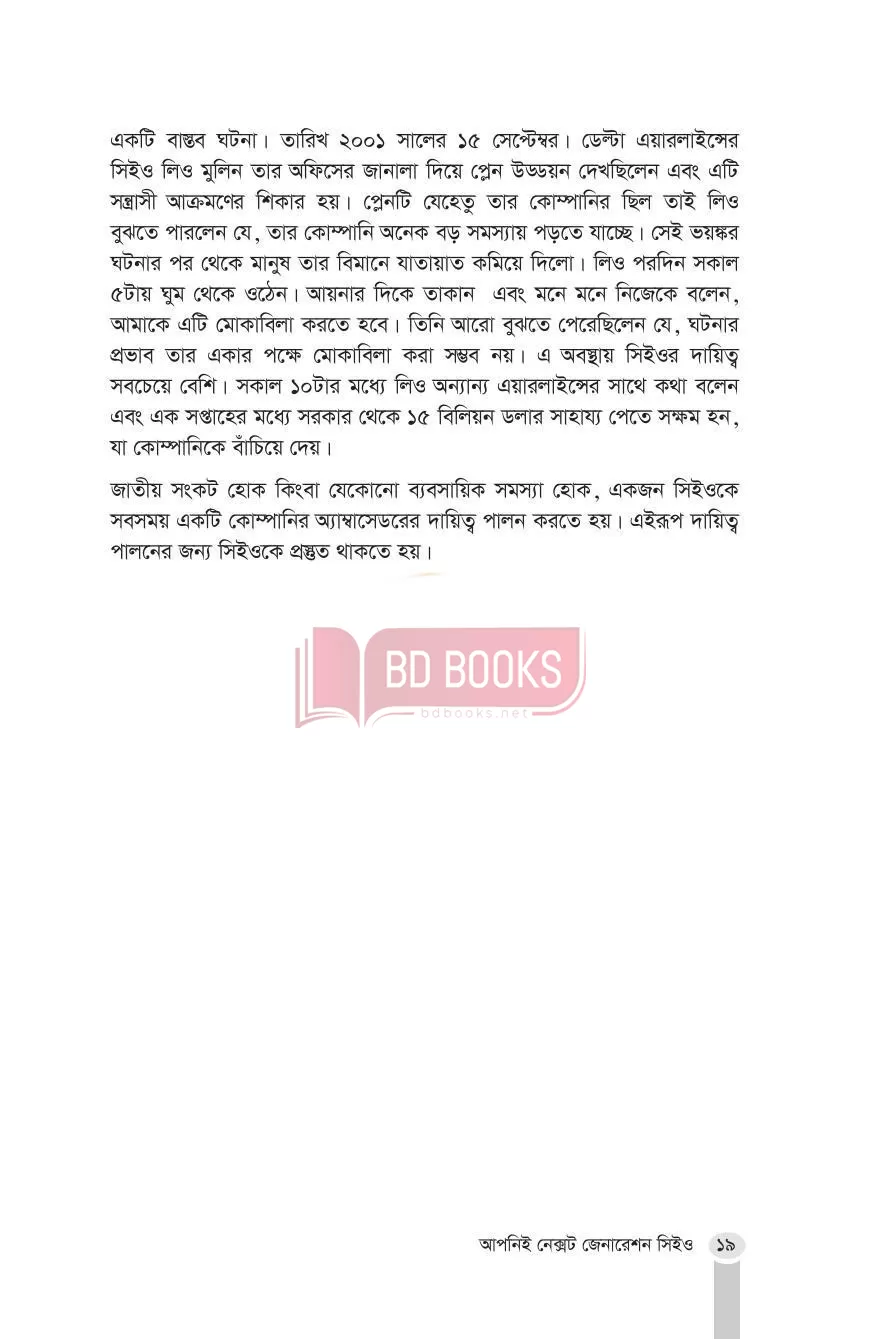 একটি বাস্তব ঘটনা। তারিখ ২০০১ সালের ১৫ সেপ্টেম্বর। ডেল্টা এয়ারলাইন্সের সিইও লিও মুলিন তার অফিসের জানালা দিয়ে প্লেন উড্ডয়ন দেখছিলেন এবং এটি সন্ত্রাসী আক্রমণের শিকার হয়। প্লেনটি যেহেতু তার কোম্পানির ছিল তাই লিও বুঝতে পারলেন যে, তার কোম্পানি অনেক বড় সমস্যায় পড়তে যাচ্ছে। সেই ভয়ঙ্কর ঘটনার পর থেকে মানুষ তার বিমানে যাতায়াত কমিয়ে দিলো। লিও পরদিন সকাল ৫টায় ঘুম থেকে ওঠেন। আয়নার দিকে তাকান এবং মনে মনে নিজেকে বলেন, আমাকে এটি মোকাবিলা করতে হবে। তিনি আরো বুঝতে পেরেছিলেন যে, ঘটনার প্রভাব তার একার পক্ষে মোকাবিলা করা সম্ভব নয়। এ অবস্থায় সিইওর দায়িত্ব সবচেয়ে বেশি। সকাল ১০টার মধ্যে লিও অন্যান্য এয়ারলাইন্সের সাথে কথা বলেন এবং এক সপ্তাহের মধ্যে সরকার থেকে ১৫ বিলিয়ন ডলার সাহায্য পেতে সক্ষম হন, যা কোম্পানিকে বাঁচিয়ে দেয়।

জাতীয় সংকট হোক কিংবা যেকোনো ব্যবসায়িক সমস্যা হোক, একজন সিইওকে সবসময় একটি কোম্পানির অ্যাম্বাসেডরের দায়িত্ব পালন করতে হয়। এইরূপ দায়িত্ব পালনের জন্য সিইওকে প্রস্তুত থাকতে হয়।

BD BOOKS
bdbooks.net

আপনিই নেক্সট জেনারেশন সিইও ১৯